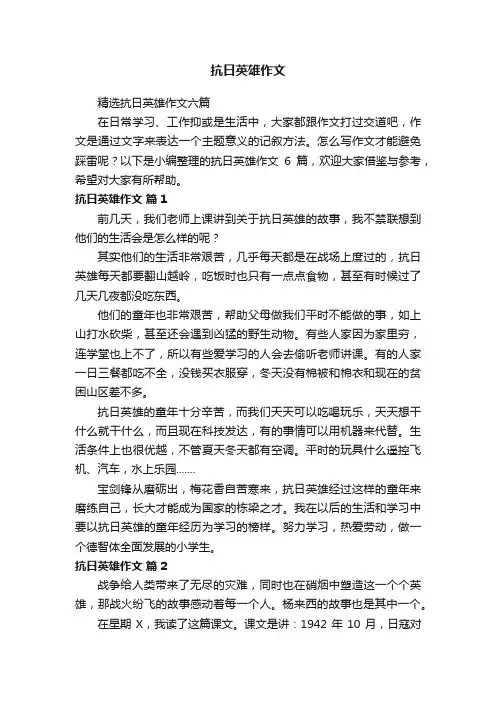 抗日英雄作文

精选抗日英雄作文六篇

在日常学习、工作抑或是生活中，大家都跟作文打过交道吧，作文是通过文字来表达一个主题意义的记叙方法。怎么写作文才能避免踩雷呢？以下是小编整理的抗日英雄作文 6 篇，欢迎大家借鉴与参考，希望对大家有所帮助。

抗日英雄作文 篇 1

前几天，我们老师上课讲到关于抗日英雄的故事，我不禁联想到他们的生活会是怎么样的呢？

其实他们的生活非常艰苦，几乎每天都是在战场上度过的，抗日英雄每天都要翻山越岭，吃饭时也只有一点点食物，甚至有时候过了几天几夜都没吃东西。

他们的童年也非常艰苦，帮助父母做我们平时不能做的事，如上山打水砍柴，甚至还会遇到凶猛的野生动物。有些人家因为家里穷，连学堂也上不了，所以有些爱学习的人会去偷听老师讲课。有的人家一日三餐都吃不全，没钱买衣服穿，冬天没有棉被和棉衣和现在的贫困山区差不多。

抗日英雄的童年十分辛苦，而我们天天可以吃喝玩乐，天天想干什么就干什么，而且现在科技发达，有的事情可以用机器来代替。生活条件上也很优越，不管夏天冬天都有空调。平时的玩具什么遥控飞机、汽车，水上乐园……

宝剑锋从磨砺出，梅花香自苦寒来，抗日英雄经过这样的童年来磨练自己，长大才能成为国家的栋梁之才。我在以后的生活和学习中要以抗日英雄的童年经历为学习的榜样。努力学习，热爱劳动，做一个德智体全面发展的小学生。

抗日英雄作文 篇 2

战争给人类带来了无尽的灾难，同时也在硝烟中塑造这一个个英雄，那战火纷飞的故事感动着每一个人。杨来西的故事也是其中一个。

在星期 X，我读了这篇课文。课文是讲：1942 年 10 月，日寇对